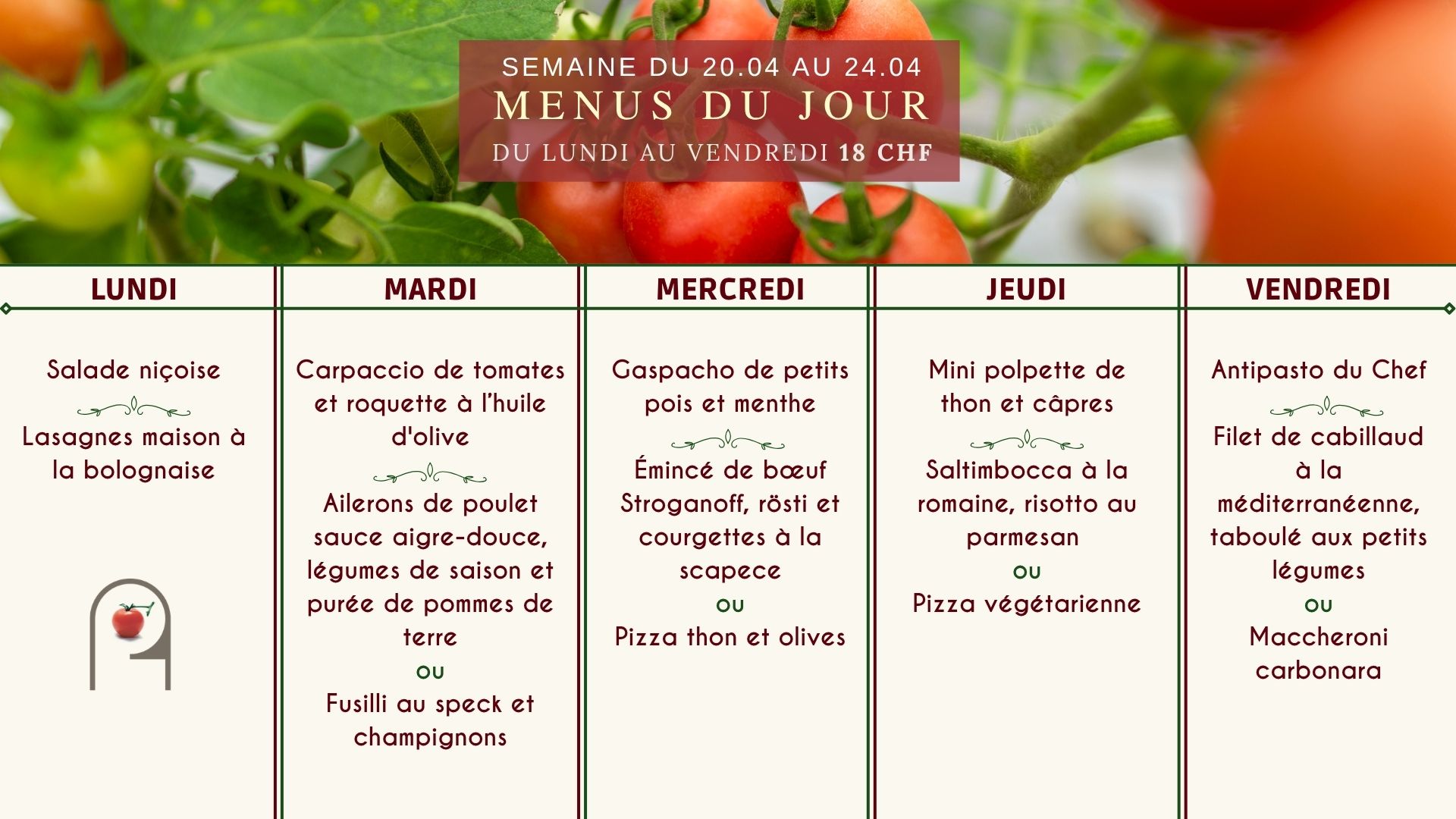 SEMAINE DU 20.04 AU 24.04
MENUS DU JOUR
DU LUNDI AU VENDREDI 18 CHF

LUNDI

Salade niçoise

Lasagnes maison à la bolognaise

MARDI

Carpaccio de tomates et roquette à l'huile d'olive

Ailerons de poulet sauce aigre-douce, légumes de saison et purée de pommes de terre

ou

Fusilli au speck et champignons

MERCREDI

Gaspacho de petits pois et menthe

Émincé de bœuf Stroganoff, rösti et courgettes à la scapece

ou

Pizza thon et olives

JEUDI

Mini polpette de thon et câpres

Saltimbocca à la romaine, risotto au parmesan

ou

Pizza végétarienne

VENDREDI

Antipasto du Chef

Filet de cabillaud à la méditerranéenne, taboulé aux petits légumes

ou

Maccheroni carbonara